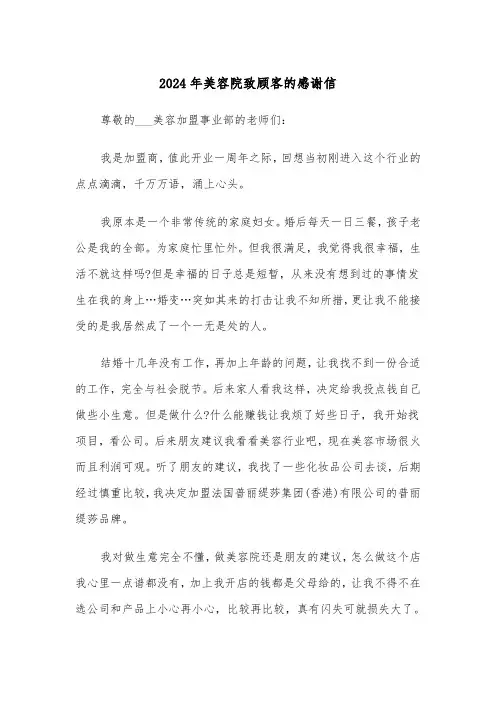 2024年美容院致顾客的感谢信

尊敬的___美容加盟事业部的老师们:

我是加盟商，值此开业一周年之际，回想当初刚进入这个行业的点点滴滴，千万万语，涌上心头。

我原本是一个非常传统的家庭妇女。婚后每天一日三餐，孩子老公是我的全部。为家庭忙里忙外。但我很满足，我觉得我很幸福，生活不就这样吗?但是幸福的日子总是短暂，从来没有想到过的事情发生在我的身上…婚变…突如其来的打击让我不知所措，更让我不能接受的是我居然成了一个一无是处的人。

结婚十几年没有工作，再加上年龄的问题，让我找不到一份合适的工作，完全与社会脱节。后来家人看我这样，决定给我投点钱自己做些小生意。但是做什么?什么能赚钱让我烦了好些日子，我开始找项目，看公司。后来朋友建议我看看美容行业吧，现在美容市场很火而且利润可观。听了朋友的建议，我找了一些化妆品公司去谈，后期经过慎重比较，我决定加盟法国普丽缇莎集团(香港)有限公司的普丽缇莎品牌。

我对做生意完全不懂，做美容院还是朋友的建议，怎么做这个店我心里一点谱都没有，加上我开店的钱都是父母给的，让我不得不在选公司和产品上小心再小心，比较再比较，真有闪失可就损失大了。